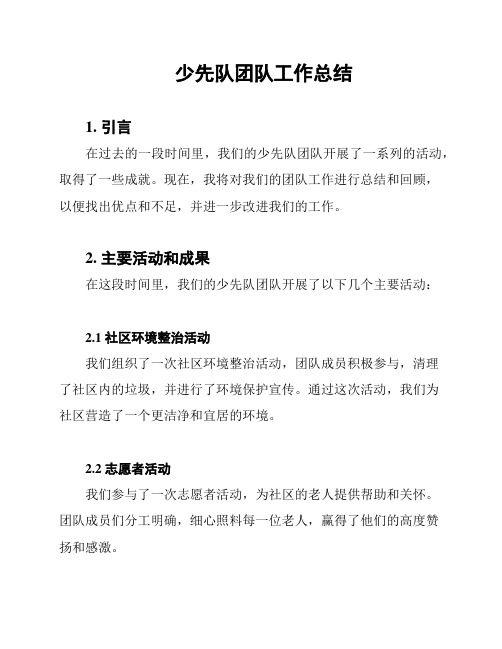 少先队团队工作总结

1. 引言

在过去的一段时间里，我们的少先队团队开展了一系列的活动，取得了一些成就。现在，我将对我们的团队工作进行总结和回顾，以便找出优点和不足，并进一步改进我们的工作。

2. 主要活动和成果

在这段时间里，我们的少先队团队开展了以下几个主要活动：

2.1 社区环境整治活动

我们组织了一次社区环境整治活动，团队成员积极参与，清理了社区内的垃圾，并进行了环境保护宣传。通过这次活动，我们为社区营造了一个更洁净和宜居的环境。

2.2 志愿者活动

我们参与了一次志愿者活动，为社区的老人提供帮助和关怀。团队成员们分工明确，细心照料每一位老人，赢得了他们的高度赞扬和感激。